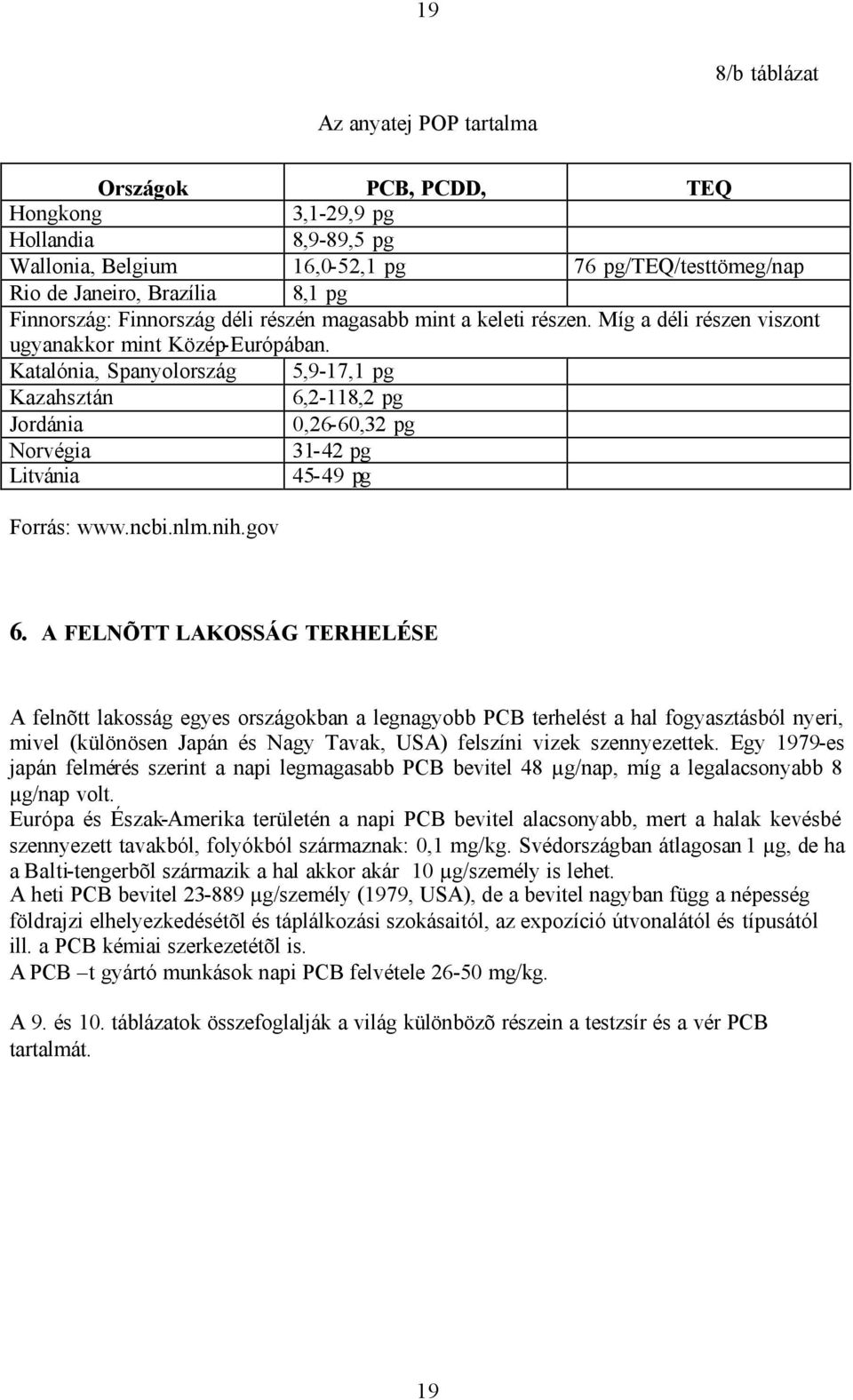 19

8/b táblázat

Az anyatej POP tartalma

| Országok | PCB, PCDD, | TEQ |
|---|---|---|
| Hongkong | 3,1-29,9 pg | |
| Hollandia | 8,9-89,5 pg | |
| Wallonia, Belgium | 16,0-52,1 pg | 76 pg/TEQ/testtömeg/nap |
| Rio de Janeiro, Brazília | 8,1 pg | |
| Finnország: Finnország déli részén magasabb mint a keleti részen. Míg a déli részen viszont ugyanakkor mint Közép-Európában. | | |
| Katalónia, Spanyolország | 5,9-17,1 pg | |
| Kazahsztán | 6,2-118,2 pg | |
| Jordánia | 0,26-60,32 pg | |
| Norvégia | 31-42 pg | |
| Litvánia | 45-49 pg | |

Forrás: www.ncbi.nlm.nih.gov

6. A FELNÕTT LAKOSSÁG TERHELÉSE

A felnõtt lakosság egyes országokban a legnagyobb PCB terhelést a hal fogyasztásból nyeri, mivel (különösen Japán és Nagy Tavak, USA) felszíni vizek szennyezettek. Egy 1979-es japán felmérés szerint a napi legmagasabb PCB bevitel 48 µg/nap, míg a legalacsonyabb 8 µg/nap volt.
Európa és Észak-Amerika területén a napi PCB bevitel alacsonyabb, mert a halak kevésbé szennyezett tavakból, folyókból származnak: 0,1 mg/kg. Svédországban átlagosan 1 µg, de ha a Balti-tengerbõl származik a hal akkor akár 10 µg/személy is lehet.
A heti PCB bevitel 23-889 µg/személy (1979, USA), de a bevitel nagyban függ a népesség földrajzi elhelyezkedésétõl és táplálkozási szokásaitól, az expozíció útvonalától és típusától ill. a PCB kémiai szerkezetétõl is.
A PCB –t gyártó munkások napi PCB felvétele 26-50 mg/kg.

A 9. és 10. táblázatok összefoglalják a világ különbözõ részein a testzsír és a vér PCB tartalmát.

19